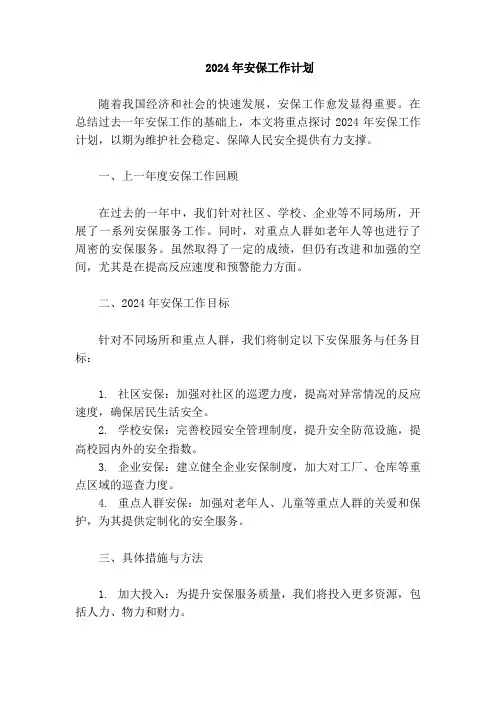 2024年安保工作计划

随着我国经济和社会的快速发展，安保工作愈发显得重要。在总结过去一年安保工作的基础上，本文将重点探讨2024年安保工作计划，以期为维护社会稳定、保障人民安全提供有力支撑。

一、上一年度安保工作回顾

在过去的一年中，我们针对社区、学校、企业等不同场所，开展了一系列安保服务工作。同时，对重点人群如老年人等也进行了周密的安保服务。虽然取得了一定的成绩，但仍有改进和加强的空间，尤其是在提高反应速度和预警能力方面。

二、2024年安保工作目标

针对不同场所和重点人群，我们将制定以下安保服务与任务目标：

1. 社区安保：加强对社区的巡逻力度，提高对异常情况的反应速度，确保居民生活安全。
2. 学校安保：完善校园安全管理制度，提升安全防范设施，提高校园内外的安全指数。
3. 企业安保：建立健全企业安保制度，加大对工厂、仓库等重点区域的巡查力度。
4. 重点人群安保：加强对老年人、儿童等重点人群的关爱和保护，为其提供定制化的安全服务。

三、具体措施与方法

1. 加大投入：为提升安保服务质量，我们将投入更多资源，包括人力、物力和财力。